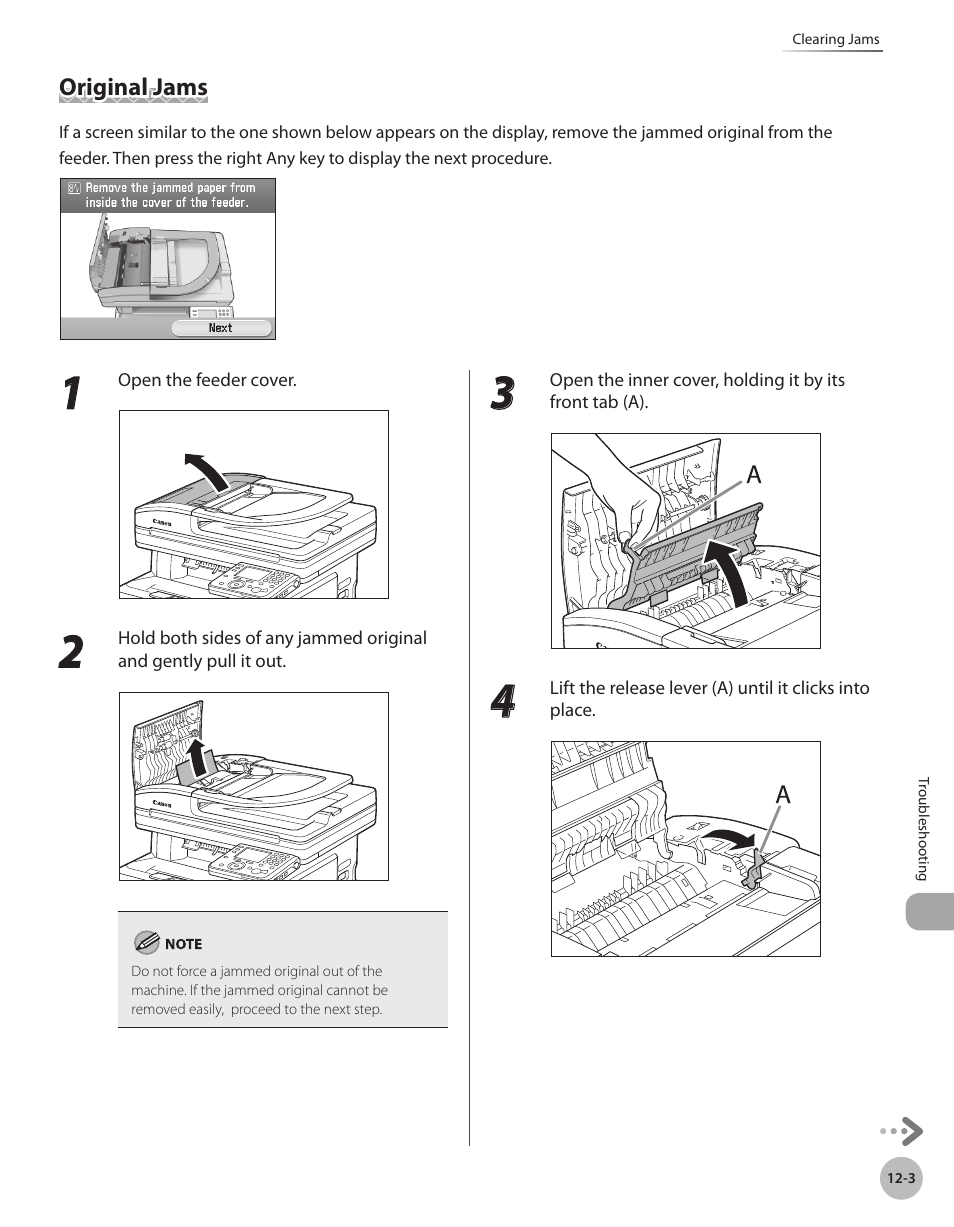 Clearing Jams

Original Jams

If a screen similar to the one shown below appears on the display, remove the jammed original from the feeder. Then press the right Any key to display the next procedure.

Remove the jammed paper from inside the cover of the feeder.

Next

1 Open the feeder cover.

Canon

2 Hold both sides of any jammed original and gently pull it out.

Canon

NOTE

Do not force a jammed original out of the machine. If the jammed original cannot be removed easily, proceed to the next step.

3 Open the inner cover, holding it by its front tab (A).

A

4 Lift the release lever (A) until it clicks into place.

A

Troubleshooting

12-3